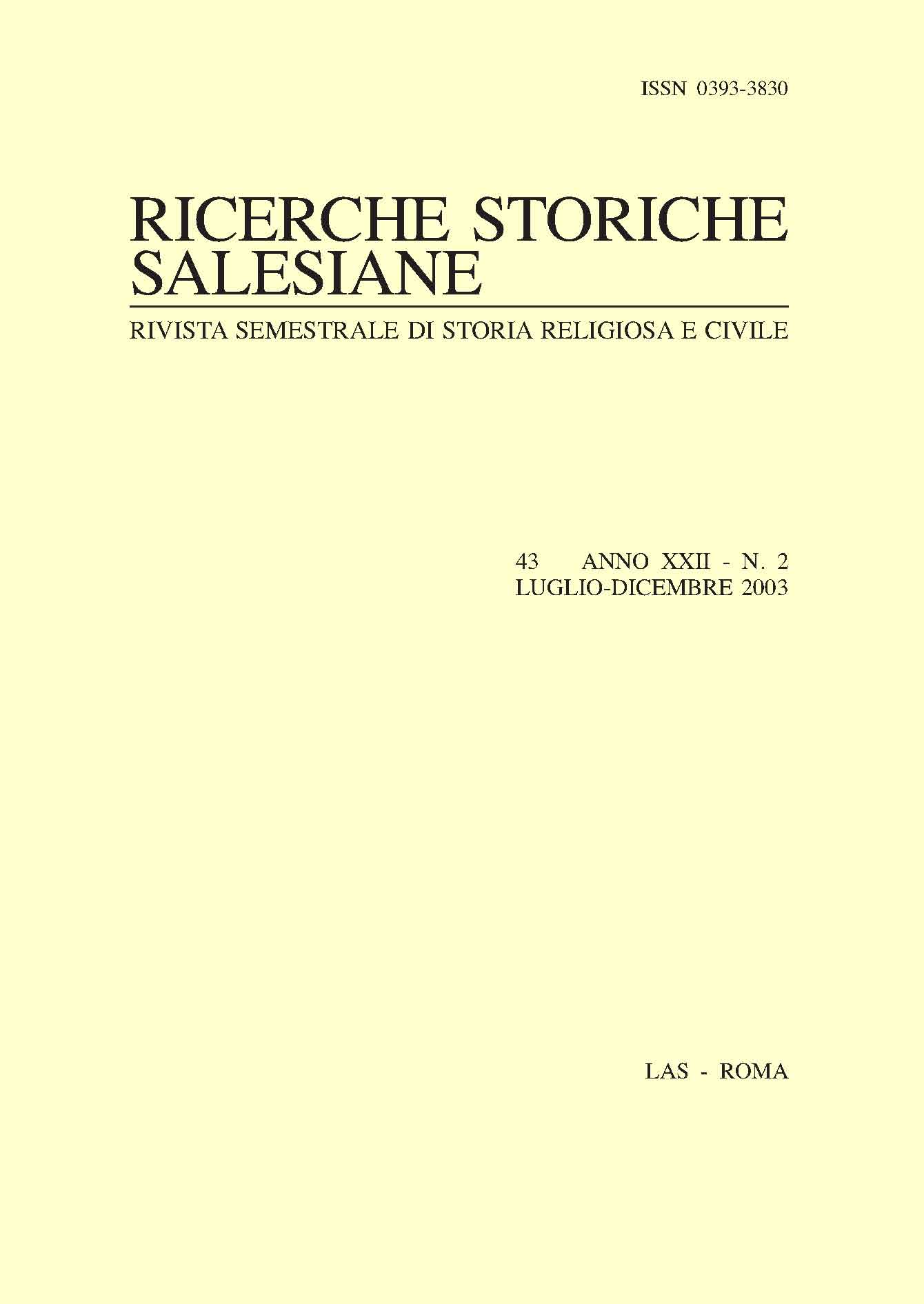 ISSN 0393-3830

RICERCHE STORICHE SALESIANE

RIVISTA SEMESTRALE DI STORIA RELIGIOSA E CIVILE

43 ANNO XXII - N. 2
LUGLIO-DICEMBRE 2003

LAS - ROMA